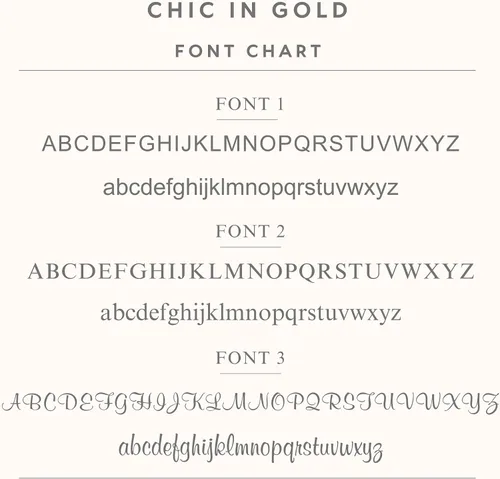 CHIC IN GOLD

FONT CHART

FONT 1

ABCDEFGHIJKLMNOPQRSTUVWXYZ

abcdefghijklmnopqrstuvwxyz

FONT 2

ABCDEFGHIJKLMNOPQRSTUVWXYZ

abcdefghijklmnopqrstuvwxyz

FONT 3

ABCDEFGHIJKLMNOPQRSTUVWXYZ

abcdefghijklmnopqrstuvwxyz